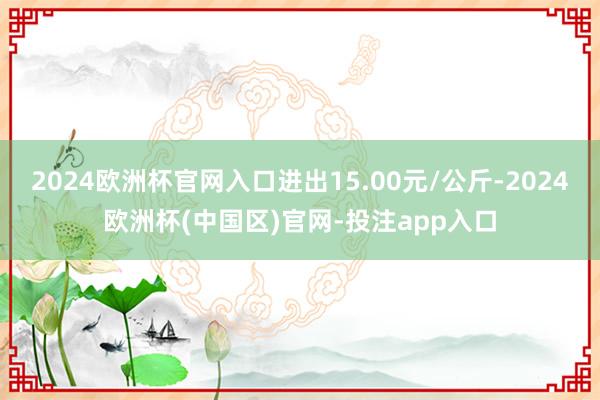 2024欧洲杯官网入口进出15.00元/公斤-2024欧洲杯(中国区)官网-投注app入口